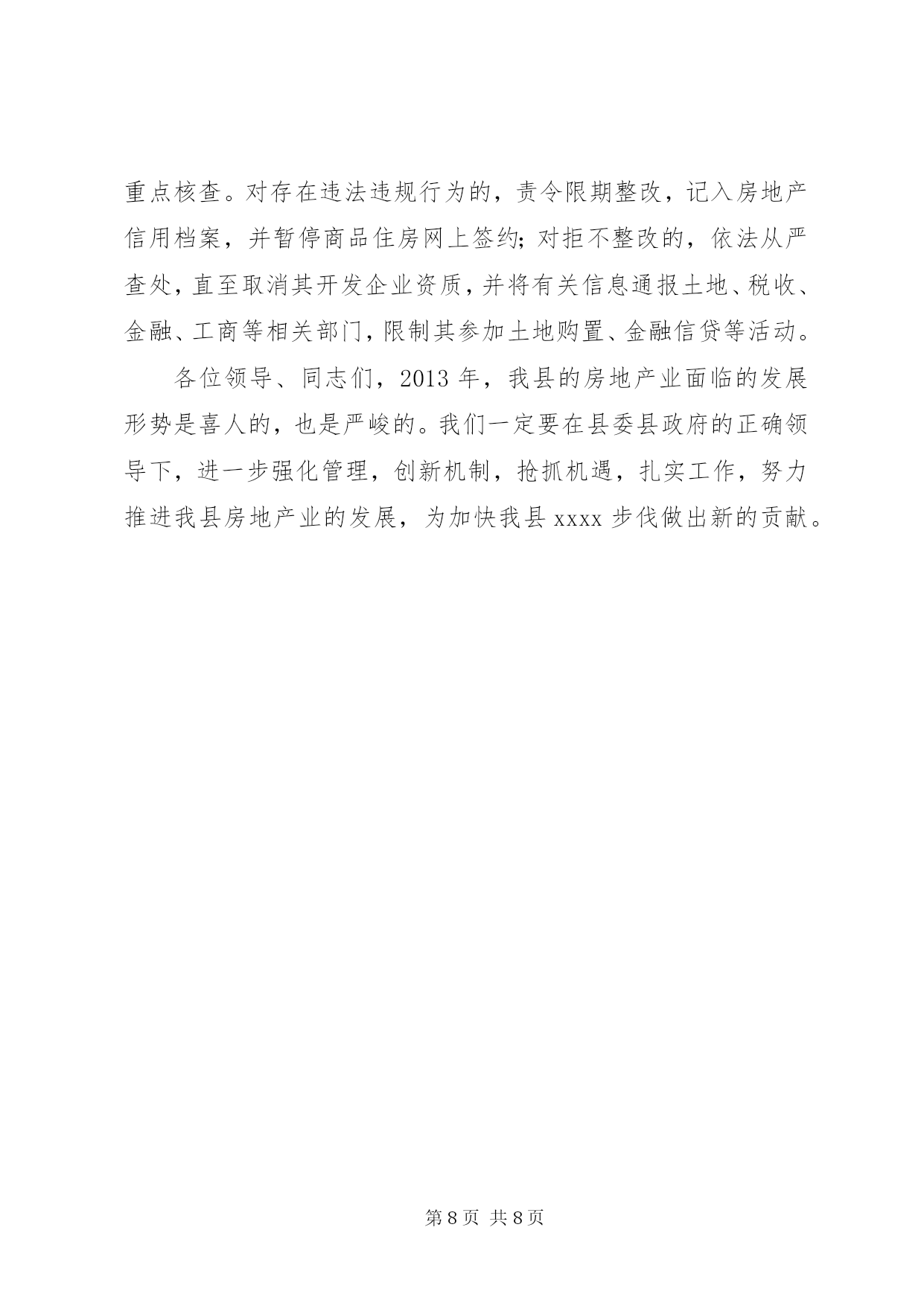 重点核查。对存在违法违规行为的，责令限期整改，记入房地产信用档案，并暂停商品住房网上签约；对拒不整改的，依法从严查处，直至取消其开发企业资质，并将有关信息通报土地、税收、金融、工商等相关部门，限制其参加土地购置、金融信贷等活动。

各位领导、同志们，2013 年，我县的房地产业面临的发展形势是喜人的，也是严峻的。我们一定要在县委县政府的正确领导下，进一步强化管理，创新机制，抢抓机遇，扎实工作，努力推进我县房地产业的发展，为加快我县 xxxx 步伐做出新的贡献。

第 8 页 共 8 页